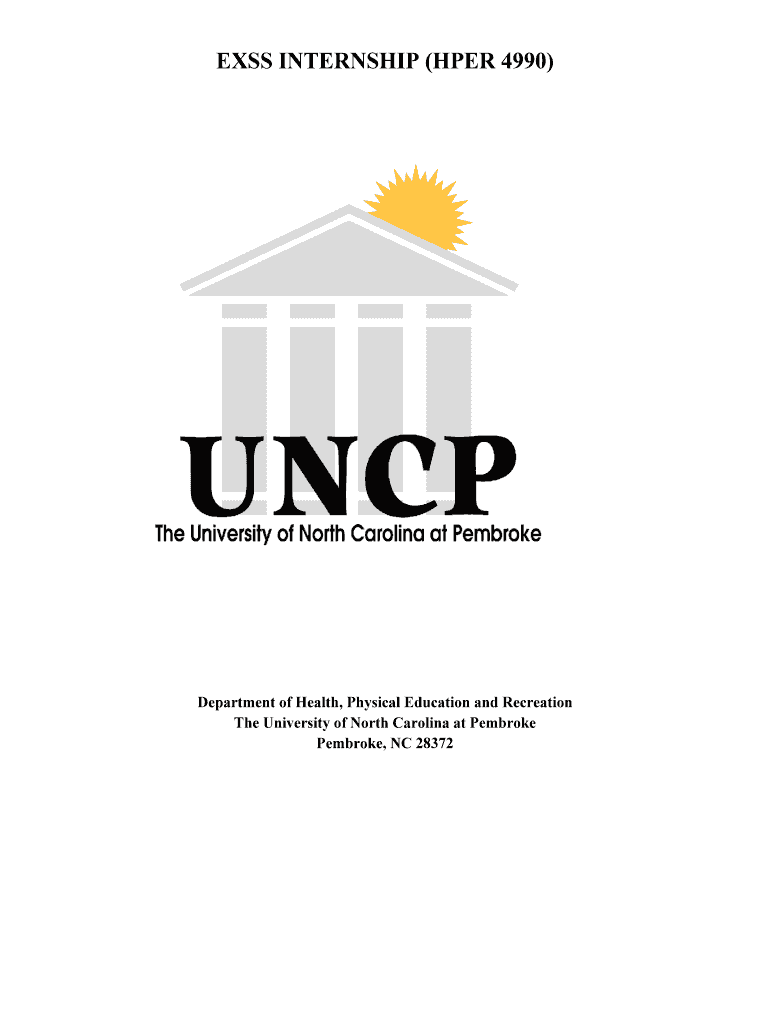 EXSS INTERNSHIP (HPER 4990)

UNCP
The University of North Carolina at Pembroke

Department of Health, Physical Education and Recreation
The University of North Carolina at Pembroke
Pembroke, NC 28372